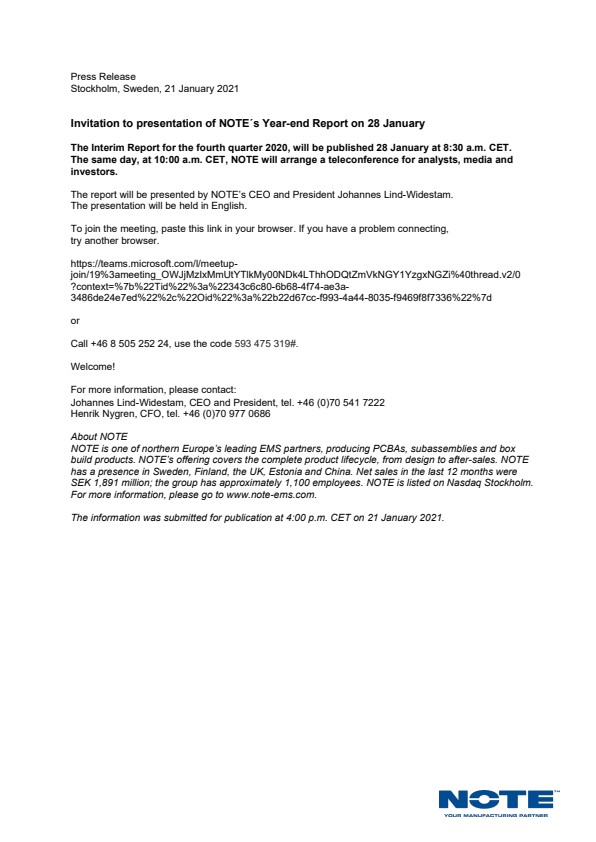 Press Release
Stockholm, Sweden, 21 January 2021

Invitation to presentation of NOTE´s Year-end Report on 28 January

The Interim Report for the fourth quarter 2020, will be published 28 January at 8:30 a.m. CET. The same day, at 10:00 a.m. CET, NOTE will arrange a teleconference for analysts, media and investors.

The report will be presented by NOTE's CEO and President Johannes Lind-Widestam. The presentation will be held in English.

To join the meeting, paste this link in your browser. If you have a problem connecting, try another browser.

https://teams.microsoft.com/l/meetup-join/19%3ameeting_OWJjMzIxMmUtYTlkMy00NDk4LThhODQtZmVkNGY1YzgxNGZi%40thread.v2/0?context=%7b%22Tid%22%3a%22343c6c80-6b68-4f74-ae3a-3486de24e7ed%22%2c%22Oid%22%3a%22b22d67cc-f993-4a44-8035-f9469f8f7336%22%7d

or

Call +46 8 505 252 24, use the code 593 475 319#.

Welcome!

For more information, please contact:
Johannes Lind-Widestam, CEO and President, tel. +46 (0)70 541 7222
Henrik Nygren, CFO, tel. +46 (0)70 977 0686

About NOTE
NOTE is one of northern Europe's leading EMS partners, producing PCBAs, subassemblies and box build products. NOTE's offering covers the complete product lifecycle, from design to after-sales. NOTE has a presence in Sweden, Finland, the UK, Estonia and China. Net sales in the last 12 months were SEK 1,891 million; the group has approximately 1,100 employees. NOTE is listed on Nasdaq Stockholm. For more information, please go to www.note-ems.com.

The information was submitted for publication at 4:00 p.m. CET on 21 January 2021.

NOTE
YOUR MANUFACTURING PARTNER